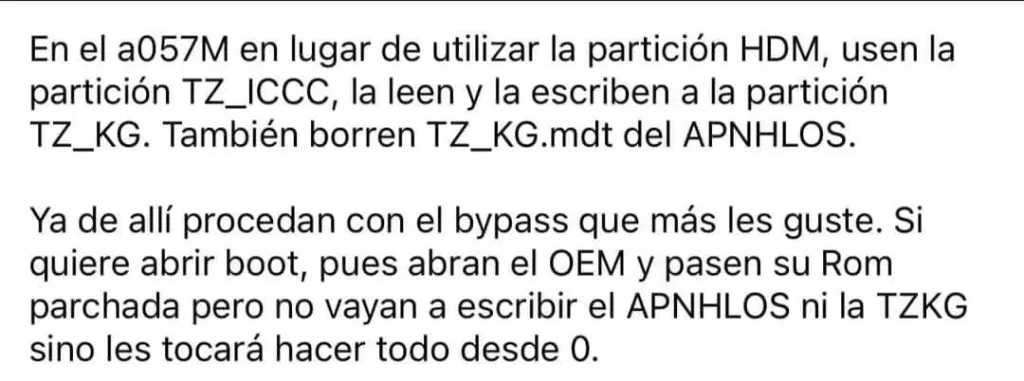 En el a057M en lugar de utilizar la partición HDM, usen la partición TZ_ICCC, la leen y la escriben a la partición TZ_KG. También borren TZ_KG.mdt del APNHLOS.

Ya de allí procedan con el bypass que más les guste. Si quiere abrir boot, pues abran el OEM y pasen su Rom parchada pero no vayan a escribir el APNHLOS ni la TZKG sino les tocará hacer todo desde 0.